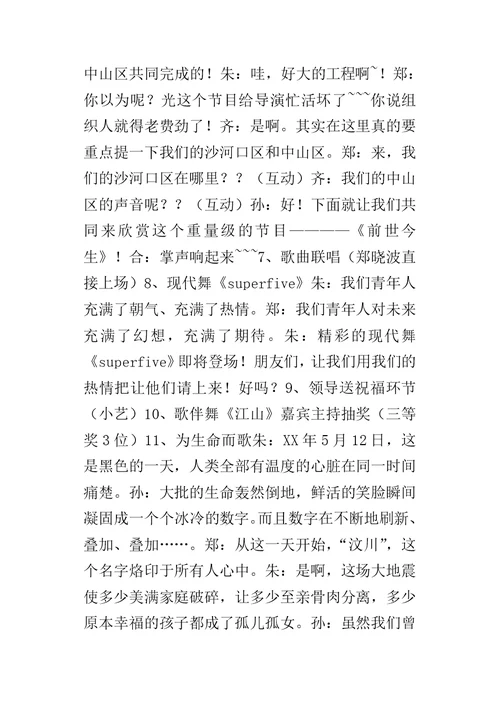 中山区共同完成的！朱：哇，好大的工程啊~！郑：你以为呢？光这个节目给导演忙活坏了~~~你说组织人就得老费劲了！齐：是啊。其实在这里真的要重点提一下我们的沙河口区和中山区。郑：来，我们的沙河口区在哪里？？（互动）齐：我们的中山区的声音呢？？（互动）孙：好！下面就让我们共同来欣赏这个重量级的节目————《前世今生》！合：掌声响起来~~~7、歌曲联唱（郑晓波直接上场）8、现代舞《superfive》朱：我们青年人充满了朝气、充满了热情。郑：我们青年人对未来充满了幻想，充满了期待。朱：精彩的现代舞《superfive》即将登场！朋友们，让我们用我们的热情把让他们请上来！好吗？9、领导送祝福环节（小艺）10、歌伴舞《江山》嘉宾主持抽奖（三等奖3位）11、为生命而歌朱：XX年5月12日，这是黑色的一天，人类全部有温度的心脏在同一时间痛楚。孙：大批的生命轰然倒地，鲜活的笑脸瞬间凝固成一个个冰冷的数字。而且数字在不断地刷新、叠加、叠加……。郑：从这一天开始，“汶川”，这个名字烙印于所有人心中。朱：是啊，这场大地震使多少美满家庭破碎，让多少至亲骨肉分离，多少原本幸福的孩子都成了孤儿孤女。孙：虽然我们曾